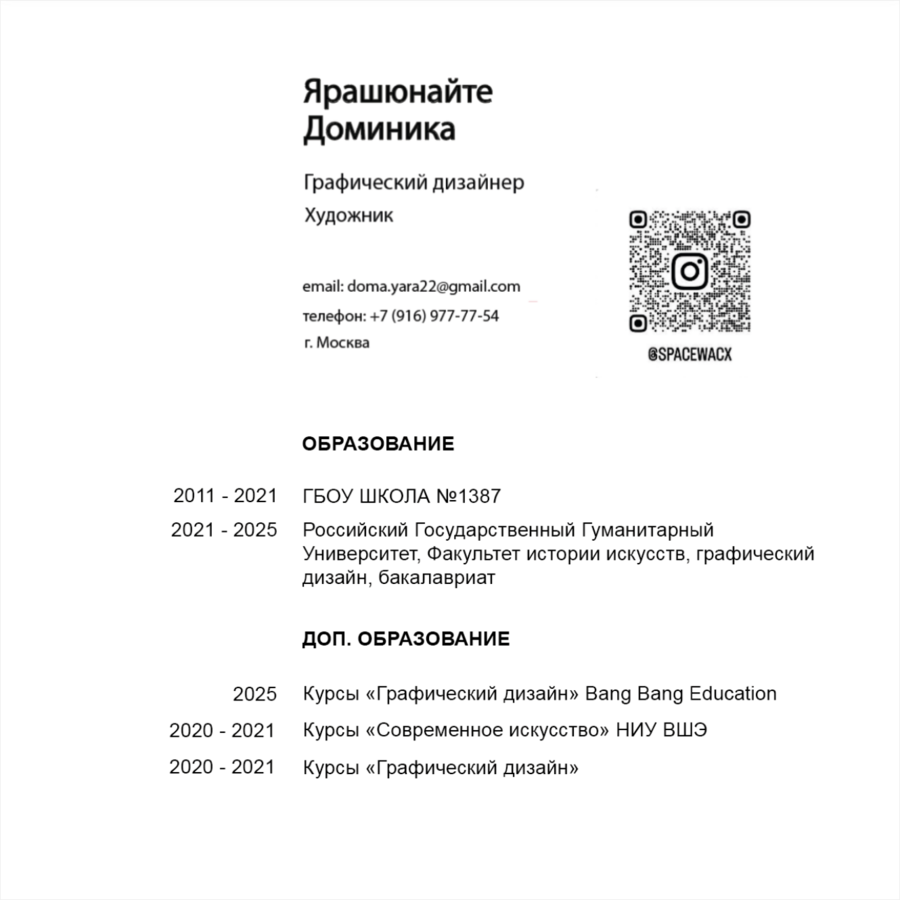 Ярашюнайте
Доминика

Графический дизайнер
Художник

email: doma.yara22@gmail.com
телефон: +7 (916) 977-77-54
г. Москва

@SPACEWACX

ОБРАЗОВАНИЕ

2011 - 2021 ГБОУ ШКОЛА №1387

2021 - 2025 Российский Государственный Гуманитарный Университет, Факультет истории искусств, графический дизайн, бакалавриат

ДОП. ОБРАЗОВАНИЕ

2025 Курсы «Графический дизайн» Bang Bang Education

2020 - 2021 Курсы «Современное искусство» НИУ ВШЭ

2020 - 2021 Курсы «Графический дизайн»